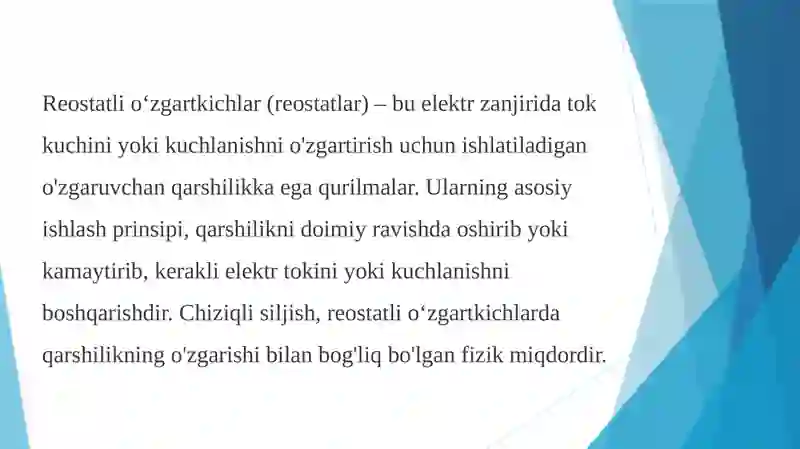 Reostatli o‘zgartkichlar (reostatlar) – bu elektr zanjirida tok kuchini yoki kuchlanishni o'zgartirish uchun ishlatiladigan o'zgaruvchan qarshilikka ega qurilmalar. Ularning asosiy ishlash prinsipi, qarshilikni doimiy ravishda oshirib yoki kamaytirib, kerakli elektr tokini yoki kuchlanishni boshqarishdir. Chiziqli siljish, reostatli o‘zgartkichlarda qarshilikning o'zgarishi bilan bog'liq bo'lgan fizik miqdordir.